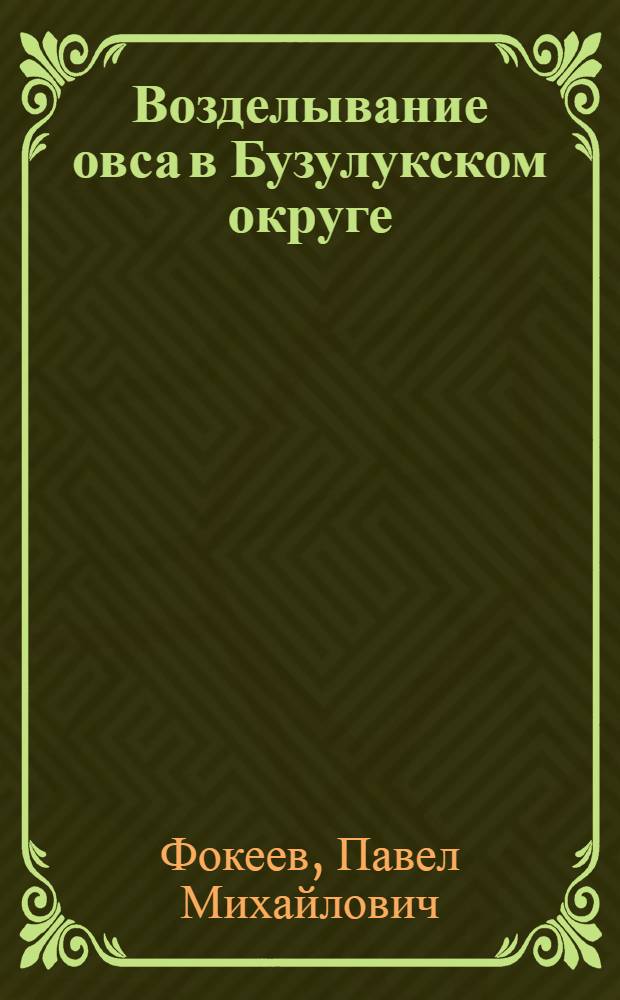 Возделывание овса в Бузулукском округе

Фокеев, Павел Михайлович